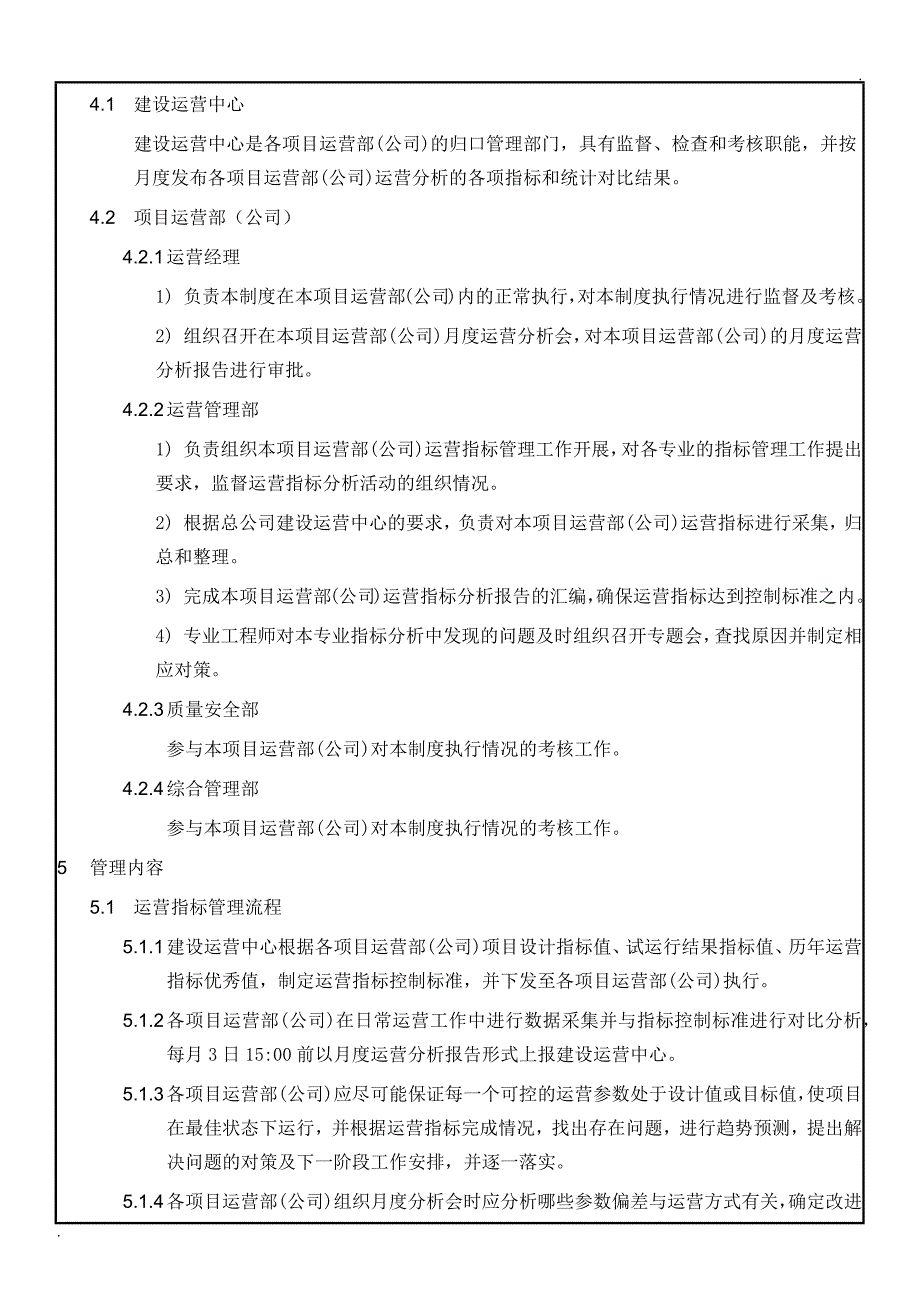 4.1 建设运营中心

建设运营中心是各项目运营部(公司)的归口管理部门，具有监督、检查和考核职能，并按月度发布各项目运营部(公司)运营分析的各项指标和统计对比结果。

4.2 项目运营部（公司）

4.2.1 运营经理

1) 负责本制度在本项目运营部(公司)内的正常执行，对本制度执行情况进行监督及考核。

2) 组织召开在本项目运营部(公司)月度运营分析会，对本项目运营部(公司)的月度运营分析报告进行审批。

4.2.2 运营管理部

1) 负责组织本项目运营部(公司)运营指标管理工作开展，对各专业的指标管理工作提出要求，监督运营指标分析活动的组织情况。

2) 根据总公司建设运营中心的要求，负责对本项目运营部(公司)运营指标进行采集，归总和整理。

3) 完成本项目运营部(公司)运营指标分析报告的汇编，确保运营指标达到控制标准之内。

4) 专业工程师对本专业指标分析中发现的问题及时组织召开专题会，查找原因并制定相应对策。

4.2.3 质量安全部

参与本项目运营部(公司)对本制度执行情况的考核工作。

4.2.4 综合管理部

参与本项目运营部(公司)对本制度执行情况的考核工作。

5 管理内容

5.1 运营指标管理流程

5.1.1 建设运营中心根据各项目运营部(公司)项目设计指标值、试运行结果指标值、历年运营指标优秀值，制定运营指标控制标准，并下发至各项目运营部(公司)执行。

5.1.2 各项目运营部(公司)在日常运营工作中进行数据采集并与指标控制标准进行对比分析，每月 3 日 15:00 前以月度运营分析报告形式上报建设运营中心。

5.1.3 各项目运营部(公司)应尽可能保证每一个可控的运营参数处于设计值或目标值，使项目在最佳状态下运行，并根据运营指标完成情况，找出存在问题，进行趋势预测，提出解决问题的对策及下一阶段工作安排，并逐一落实。

5.1.4 各项目运营部(公司)组织月度分析会时应分析哪些参数偏差与运营方式有关，确定改进